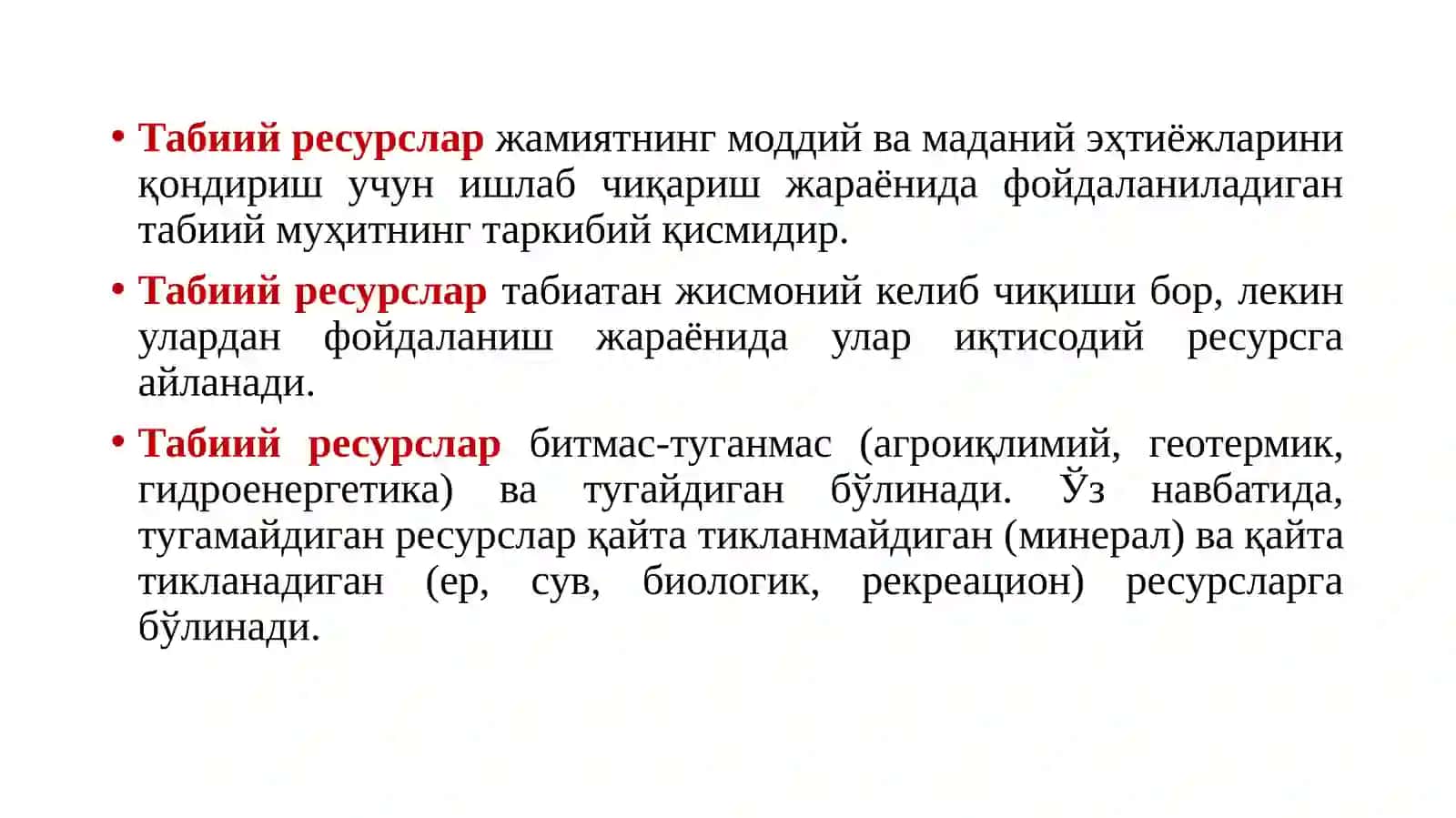 • Табиий ресурслар жамиятнинг моддий ва маданий эҳтиёжларини қондириш учун ишлаб чиқариш жараёнида фойдаланиладиган табиий муҳитнинг таркибий қисмидир.

• Табиий ресурслар табиатан жисмоний келиб чиқиши бор, лекин улардан фойдаланиш жараёнида улар иқтисодий ресурсга айланади.

• Табиий ресурслар битмас-туганмас (агроиқлимий, геотермик, гидроенергетика) ва тугайдиган бўлинади. Ўз навбатида, тугамайдиган ресурслар қайта тикланмайдиган (минерал) ва қайта тикланадиган (ер, сув, биологик, рекреацион) ресурсларга бўлинади.